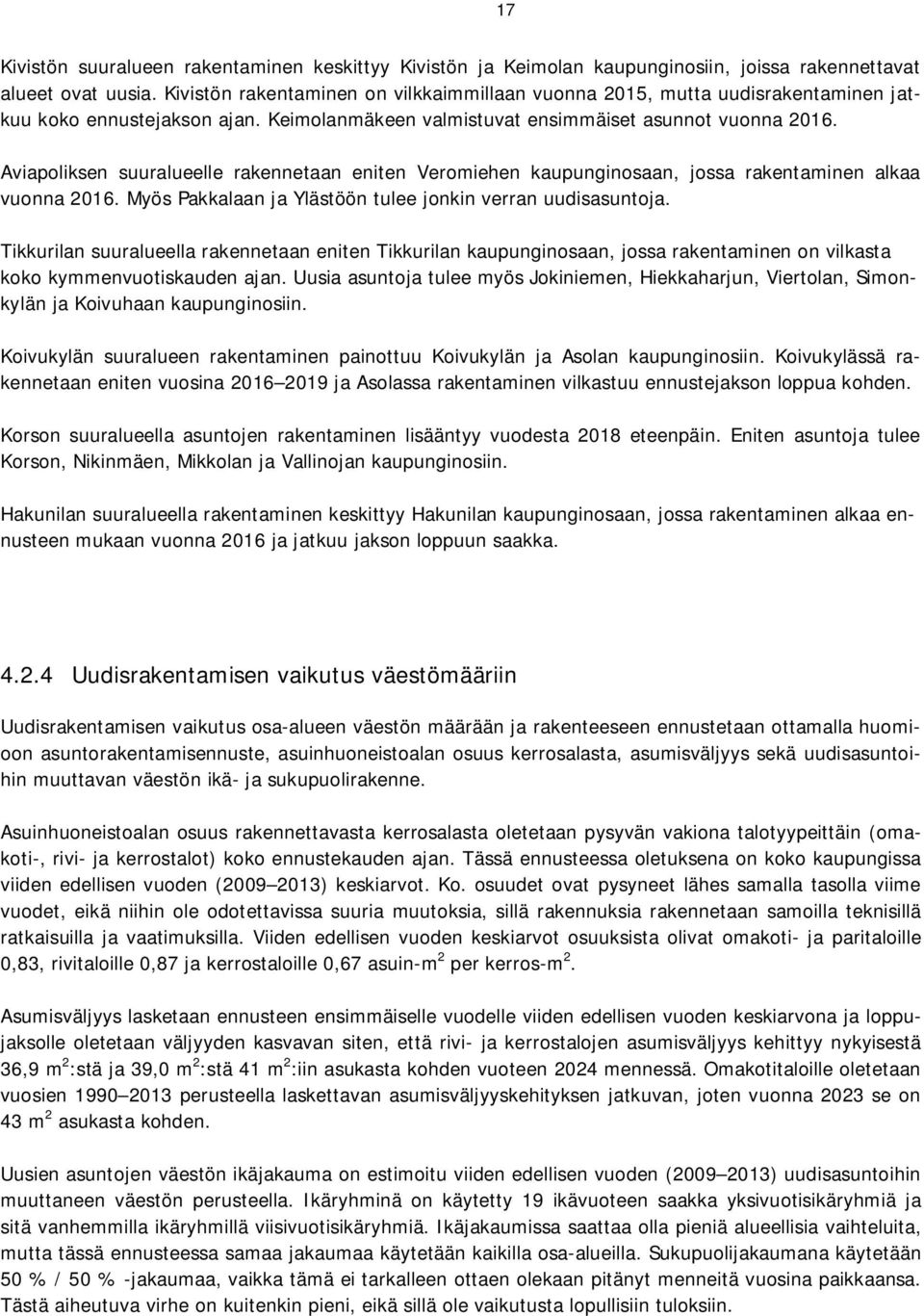 17

Kivistön suuralueen rakentaminen keskittyy Kivistön ja Keimolan kaupunginosiin, joissa rakennettavat alueet ovat uusia. Kivistön rakentaminen on vilkkaimmillaan vuonna 2015, mutta uudisrakentaminen jatkuu koko ennustejakson ajan. Keimolanmäkeen valmistuvat ensimmäiset asunnot vuonna 2016.

Aviapoliksen suuralueelle rakennetaan eniten Veromiehen kaupunginosaan, jossa rakentaminen alkaa vuonna 2016. Myös Pakkalaan ja Ylästöön tulee jonkin verran uudisasuntoja.

Tikkurilan suuralueella rakennetaan eniten Tikkurilan kaupunginosaan, jossa rakentaminen on vilkasta koko kymmenvuotiskauden ajan. Uusia asuntoja tulee myös Jokiniemen, Hiekkaharjun, Viertolan, Simonkylän ja Koivuhaan kaupunginosiin.

Koivukylän suuralueen rakentaminen painottuu Koivukylän ja Asolan kaupunginosiin. Koivukylässä rakennetaan eniten vuosina 2016 2019 ja Asolassa rakentaminen vilkastuu ennustejakson loppua kohden.

Korson suuralueella asuntojen rakentaminen lisääntyy vuodesta 2018 eteenpäin. Eniten asuntoja tulee Korson, Nikinmäen, Mikkolan ja Vallinojan kaupunginosiin.

Hakunilan suuralueella rakentaminen keskittyy Hakunilan kaupunginosaan, jossa rakentaminen alkaa ennusteen mukaan vuonna 2016 ja jatkuu jakson loppuun saakka.

4.2.4 Uudisrakentamisen vaikutus väestömääriin

Uudisrakentamisen vaikutus osa-alueen väestön määrään ja rakenteeseen ennustetaan ottamalla huomioon asuntorakentamisennuste, asuinhuoneistoalan osuus kerrosalasta, asumisväljyys sekä uudisasuntoihin muuttavan väestön ikä- ja sukupuolirakenne.

Asuinhuoneistoalan osuus rakennettavasta kerrosalasta oletetaan pysyvän vakiona talotyypeittäin (omakoti-, rivi- ja kerrostalot) koko ennustekauden ajan. Tässä ennusteessa oletuksena on koko kaupungissa viiden edellisen vuoden (2009 2013) keskiarvot. Ko. osuudet ovat pysyneet lähes samalla tasolla viime vuodet, eikä niihin ole odotettavissa suuria muutoksia, sillä rakennuksia rakennetaan samoilla teknisillä ratkaisuilla ja vaatimuksilla. Viiden edellisen vuoden keskiarvot osuuksista olivat omakoti- ja paritaloille 0,83, rivitaloille 0,87 ja kerrostaloille 0,67 asuin-m$^2$ per kerros-m$^2$.

Asumisväljyys lasketaan ennusteen ensimmäiselle vuodelle viiden edellisen vuoden keskiarvona ja loppujaksolle oletetaan väljyyden kasvavan siten, että rivi- ja kerrostalojen asumisväljyys kehittyy nykyisestä 36,9 m$^2$:stä ja 39,0 m$^2$:stä 41 m$^2$:iin asukasta kohden vuoteen 2024 mennessä. Omakotitaloille oletetaan vuosien 1990 2013 perusteella laskettavan asumisväljyyskehityksen jatkuvan, joten vuonna 2023 se on 43 m$^2$ asukasta kohden.

Uusien asuntojen väestön ikäjakauma on estimoitu viiden edellisen vuoden (2009 2013) uudisasuntoihin muuttaneen väestön perusteella. Ikäryhminä on käytetty 19 ikävuoteen saakka yksivuotisikäryhmiä ja sitä vanhemmilla ikäryhmillä viisivuotisikäryhmiä. Ikäjakaumissa saattaa olla pieniä alueellisia vaihteluita, mutta tässä ennusteessa samaa jakaumaa käytetään kaikilla osa-alueilla. Sukupuolijakaumana käytetään 50 % / 50 % -jakaumaa, vaikka tämä ei tarkalleen ottaen olekaan pitänyt menneitä vuosina paikkaansa. Tästä aiheutuva virhe on kuitenkin pieni, eikä sillä ole vaikutusta lopullisiin tuloksiin.